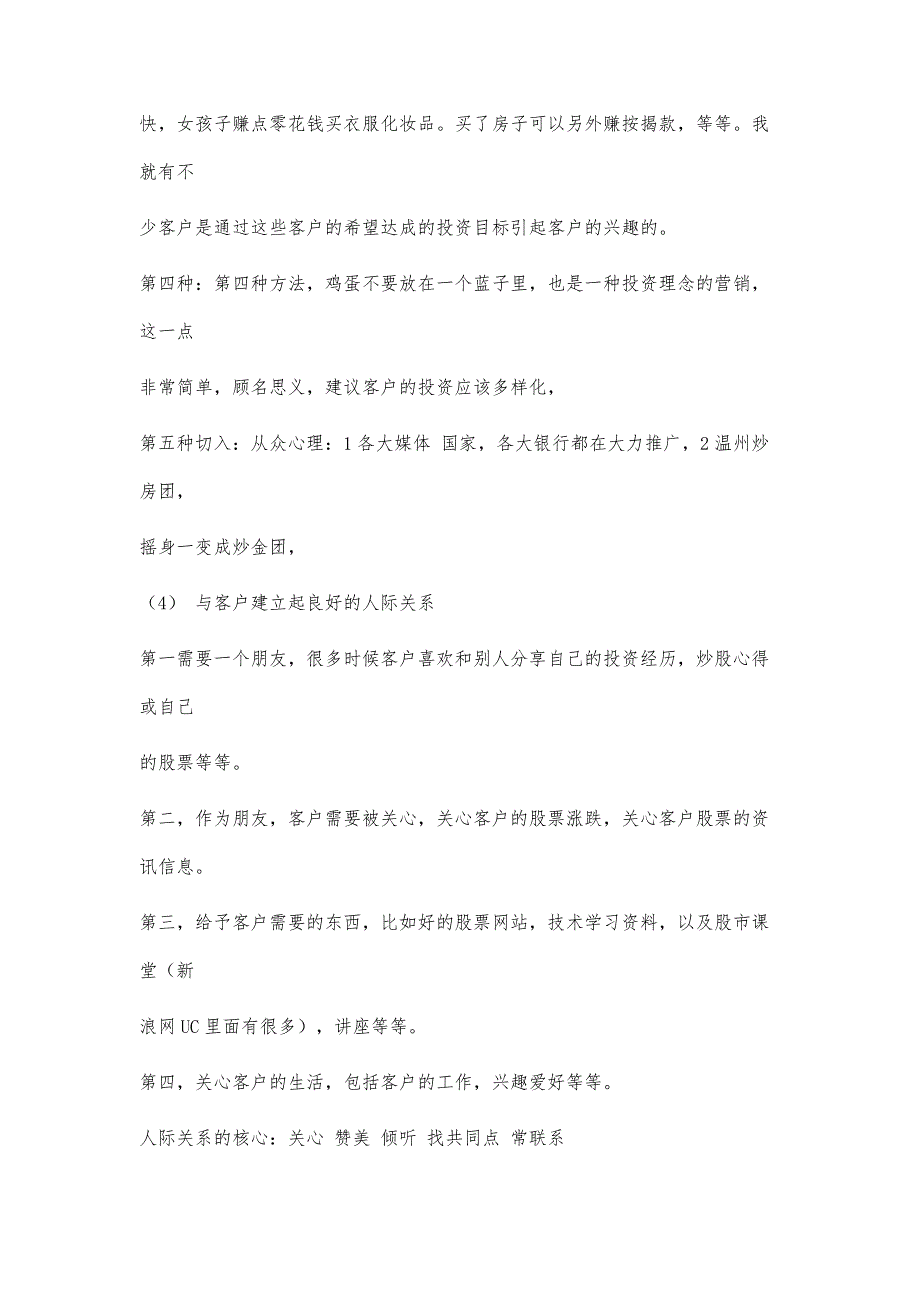 快，女孩子赚点零花钱买衣服化妆品。买了房子可以另外赚按揭款，等等。我就有不

少客户是通过这些客户的希望达成的投资目标引起客户的兴趣的。

第四种：第四种方法，鸡蛋不要放在一个蓝子里，也是一种投资理念的营销，这一点

非常简单，顾名思义，建议客户的投资应该多样化，

第五种切入：从众心理：1 各大媒体 国家，各大银行都在大力推广，2 温州炒房团，

摇身一变成炒金团，

（4） 与客户建立起良好的人际关系

第一需要一个朋友，很多时候客户喜欢和别人分享自己的投资经历，炒股心得或自己

的股票等等。

第二，作为朋友，客户需要被关心，关心客户的股票涨跌，关心客户股票的资讯信息。

第三，给予客户需要的东西，比如好的股票网站，技术学习资料，以及股市课堂（新

浪网 UC 里面有很多），讲座等等。

第四，关心客户的生活，包括客户的工作，兴趣爱好等等。

人际关系的核心：关心 赞美 倾听 找共同点 常联系